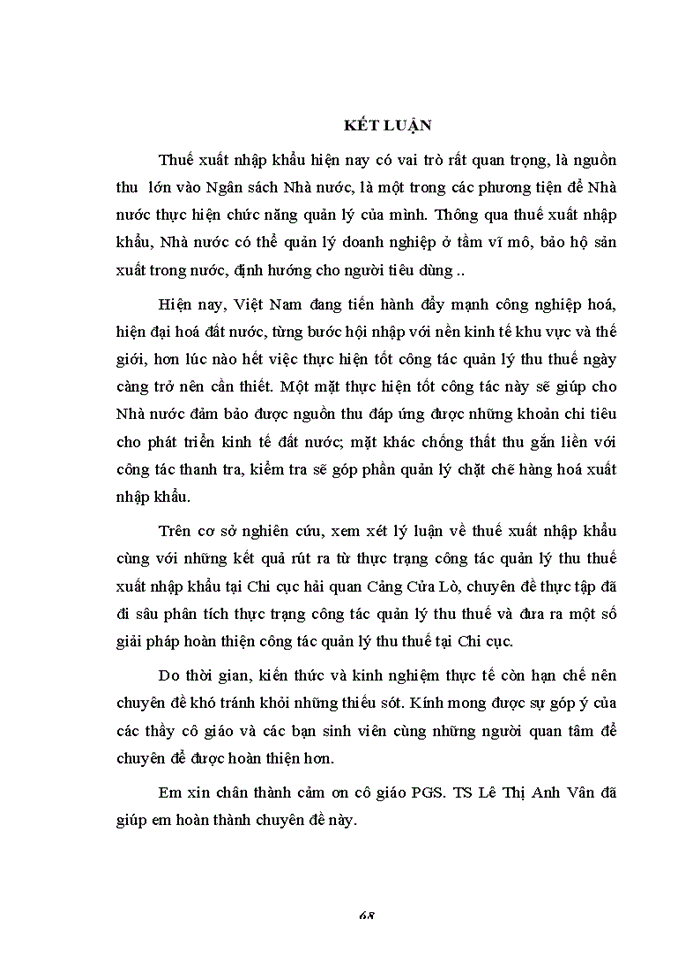 KẾT LUẬN

Thuế xuất nhập khẩu hiện nay có vai trò rất quan trọng, là nguồn thu lớn vào Ngân sách Nhà nước, là một trong các phương tiện để Nhà nước thực hiện chức năng quản lý của mình. Thông qua thuế xuất nhập khẩu, Nhà nước có thể quản lý doanh nghiệp ở tầm vĩ mô, bảo hộ sản xuất trong nước, định hướng cho người tiêu dùng ..

Hiện nay, Việt Nam đang tiến hành đẩy mạnh công nghiệp hoá, hiện đại hoá đất nước, từng bước hội nhập với nền kinh tế khu vực và thế giới, hơn lúc nào hết việc thực hiện tốt công tác quản lý thu thuế ngày càng trở nên cần thiết. Một mặt thực hiện tốt công tác này sẽ giúp cho Nhà nước đảm bảo được nguồn thu đáp ứng được những khoản chi tiêu cho phát triển kinh tế đất nước; mặt khác chống thất thu gắn liền với công tác thanh tra, kiểm tra sẽ góp phần quản lý chặt chẽ hàng hoá xuất nhập khẩu.

Trên cơ sở nghiên cứu, xem xét lý luận về thuế xuất nhập khẩu cùng với những kết quả rút ra từ thực trạng công tác quản lý thu thuế xuất nhập khẩu tại Chi cục hải quan Cảng Cửa Lò, chuyên đề thực tập đã đi sâu phân tích thực trạng công tác quản lý thu thuế và đưa ra một số giải pháp hoàn thiện công tác quản lý thu thuế tại Chi cục.

Do thời gian, kiến thức và kinh nghiệm thực tế còn hạn chế nên chuyên đề khó tránh khỏi những thiếu sót. Kính mong được sự góp ý của các thầy cô giáo và các bạn sinh viên cùng những người quan tâm để chuyên đề được hoàn thiện hơn.

Em xin chân thành cảm ơn cô giáo PGS. TS Lê Thị Anh Vân đã giúp em hoàn thành chuyên đề này.

68